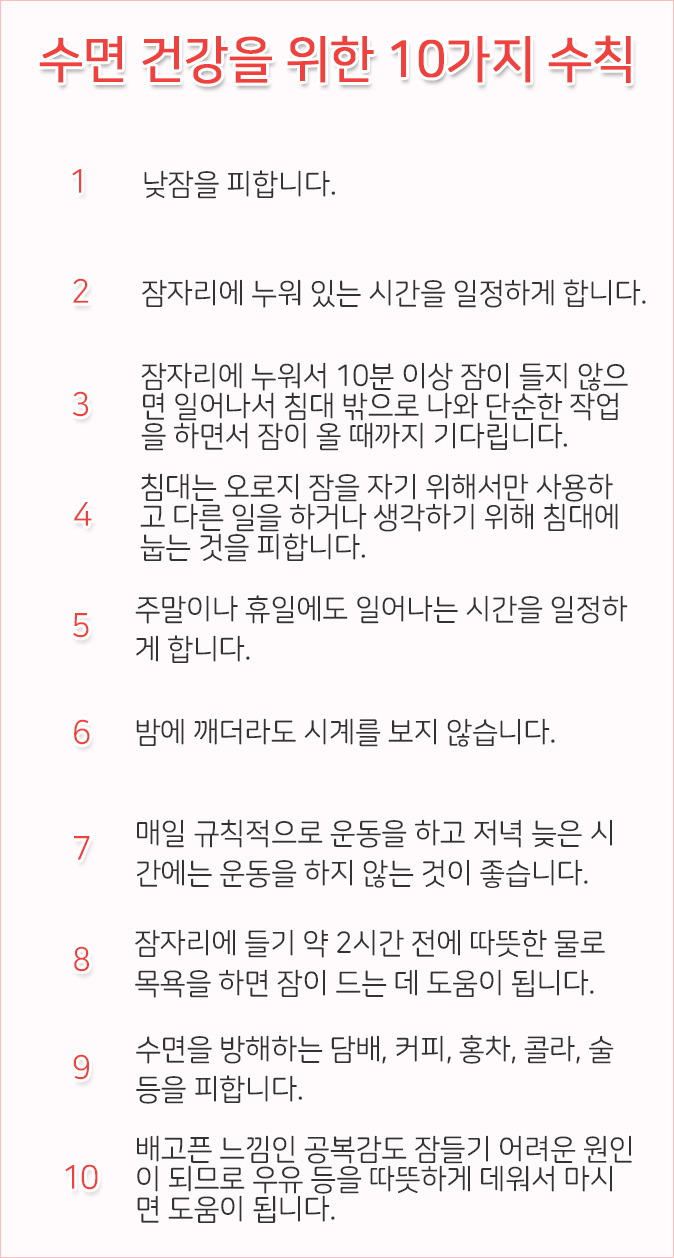 수면 건강을 위한 10가지 수칙

1 낮잠을 피합니다.

2 잠자리에 누워 있는 시간을 일정하게 합니다.

3 잠자리에 누워서 10분 이상 잠이 들지 않으면 일어나서 침대 밖으로 나와 단순한 작업을 하면서 잠이 올 때까지 기다립니다.

4 침대는 오로지 잠을 자기 위해서만 사용하고 다른 일을 하거나 생각하기 위해 침대에 눕는 것을 피합니다.

5 주말이나 휴일에도 일어나는 시간을 일정하게 합니다.

6 밤에 깨더라도 시계를 보지 않습니다.

7 매일 규칙적으로 운동을 하고 저녁 늦은 시간에는 운동을 하지 않는 것이 좋습니다.

8 잠자리에 들기 약 2시간 전에 따뜻한 물로 목욕을 하면 잠이 드는 데 도움이 됩니다.

9 수면을 방해하는 담배, 커피, 홍차, 콜라, 술 등을 피합니다.

10 배고픈 느낌인 공복감도 잠들기 어려운 원인이 되므로 우유 등을 따뜻하게 데워서 마시면 도움이 됩니다.